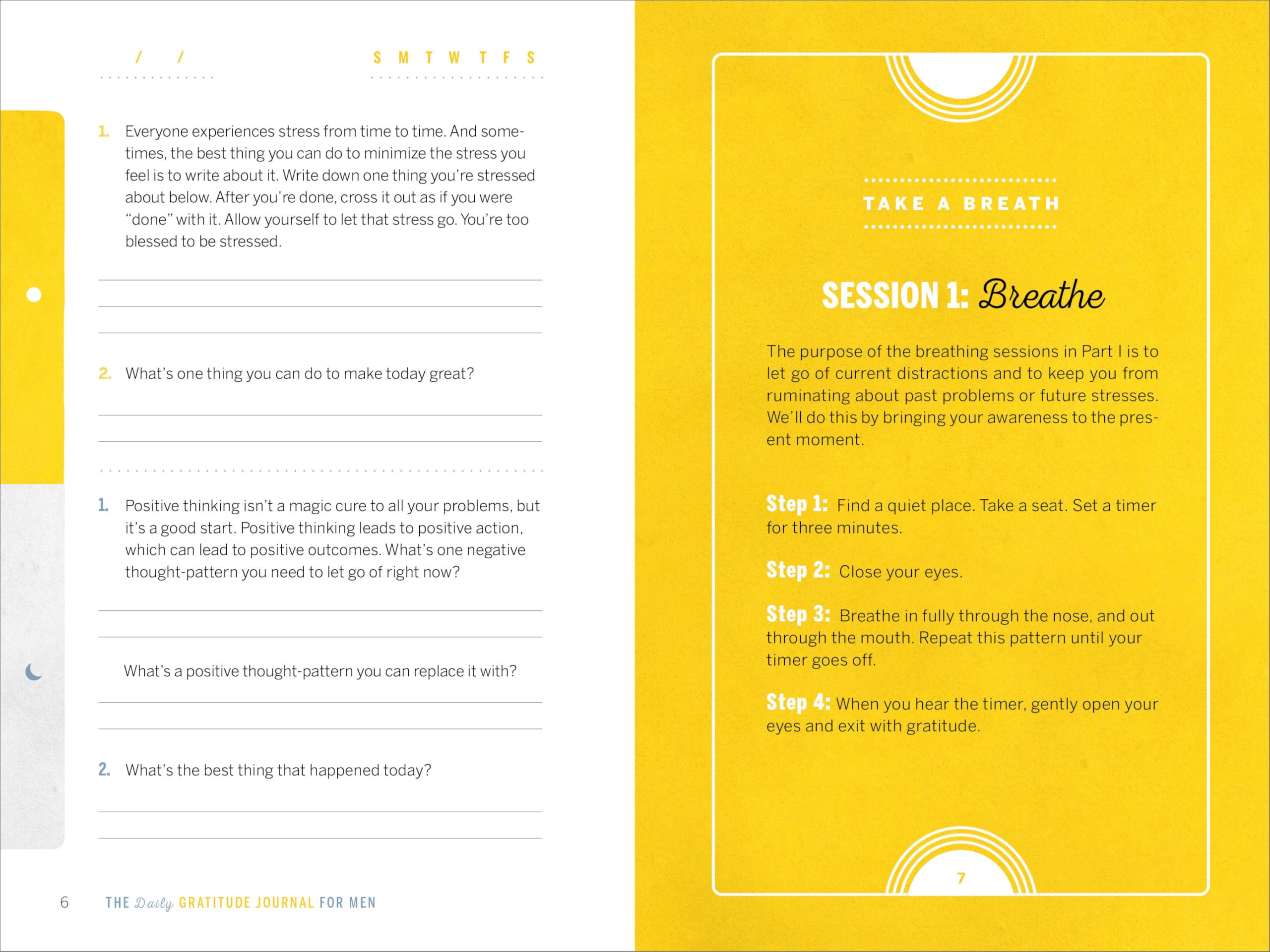 / /

S M T W T F S

1. Everyone experiences stress from time to time. And sometimes, the best thing you can do to minimize the stress you feel is to write about it. Write down one thing you're stressed about below. After you're done, cross it out as if you were "done" with it. Allow yourself to let that stress go. You're too blessed to be stressed.

2. What's one thing you can do to make today great?

1. Positive thinking isn't a magic cure to all your problems, but it's a good start. Positive thinking leads to positive action, which can lead to positive outcomes. What's one negative thought-pattern you need to let go of right now?

What's a positive thought-pattern you can replace it with?

2. What's the best thing that happened today?

6 THE Daily GRATITUDE JOURNAL FOR MEN

TAKE A BREATH

SESSION 1: Breathe

The purpose of the breathing sessions in Part I is to let go of current distractions and to keep you from ruminating about past problems or future stresses. We'll do this by bringing your awareness to the present moment.

Step 1: Find a quiet place. Take a seat. Set a timer for three minutes.

Step 2: Close your eyes.

Step 3: Breathe in fully through the nose, and out through the mouth. Repeat this pattern until your timer goes off.

Step 4: When you hear the timer, gently open your eyes and exit with gratitude.

7